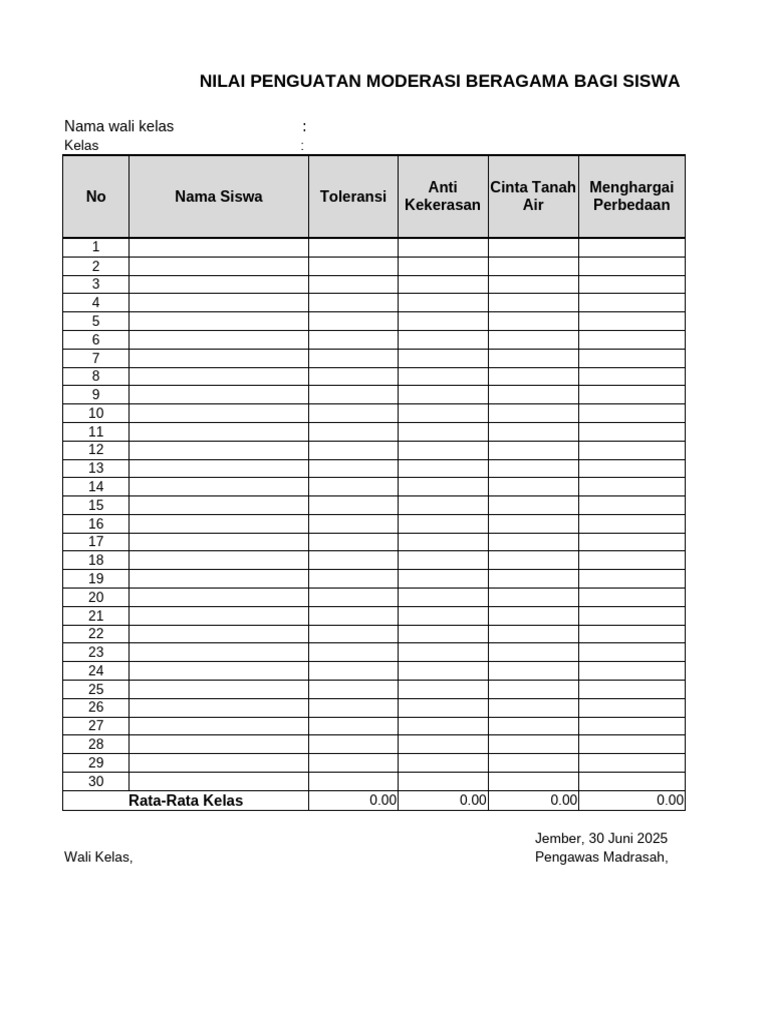 NILAI PENGUATAN MODERASI BERAGAMA BAGI SISWA

Nama wali kelas :
Kelas :

| No | Nama Siswa | Toleransi | Anti Kekerasan | Cinta Tanah Air | Menghargai Perbedaan |
|---|---|---|---|---|---|
| 1 | | | | | |
| 2 | | | | | |
| 3 | | | | | |
| 4 | | | | | |
| 5 | | | | | |
| 6 | | | | | |
| 7 | | | | | |
| 8 | | | | | |
| 9 | | | | | |
| 10 | | | | | |
| 11 | | | | | |
| 12 | | | | | |
| 13 | | | | | |
| 14 | | | | | |
| 15 | | | | | |
| 16 | | | | | |
| 17 | | | | | |
| 18 | | | | | |
| 19 | | | | | |
| 20 | | | | | |
| 21 | | | | | |
| 22 | | | | | |
| 23 | | | | | |
| 24 | | | | | |
| 25 | | | | | |
| 26 | | | | | |
| 27 | | | | | |
| 28 | | | | | |
| 29 | | | | | |
| 30 | | | | | |
| Rata-Rata Kelas | | 0.00 | 0.00 | 0.00 | 0.00 |

Jember, 30 Juni 2025

Wali Kelas,

Pengawas Madrasah,